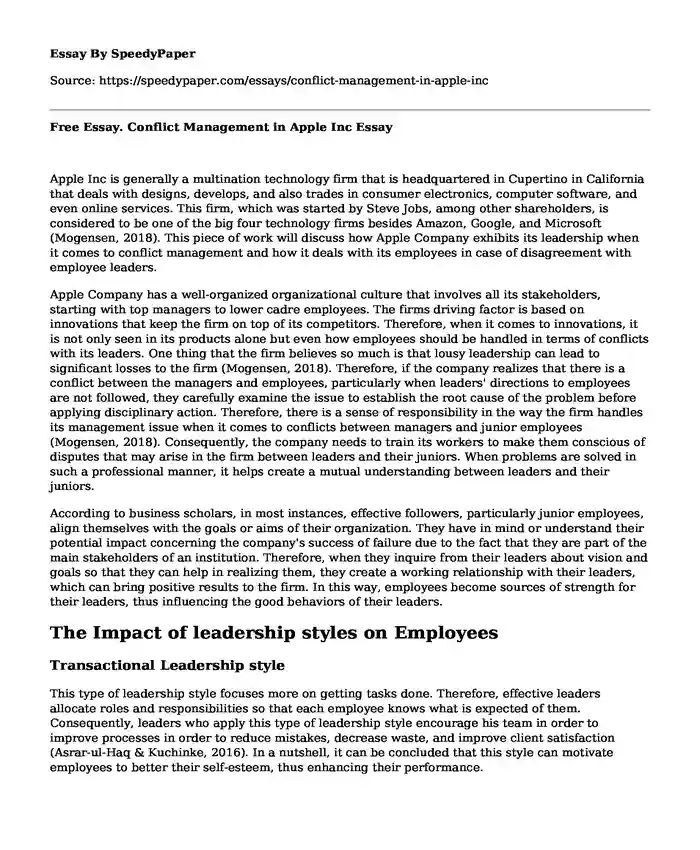 Essay By SpeedyPaper

Source: https://speedypaper.com/essays/conflict-management-in-apple-inc

Free Essay. Conflict Management in Apple Inc Essay

Apple Inc is generally a multination technology firm that is headquartered in Cupertino in California that deals with designs, develops, and also trades in consumer electronics, computer software, and even online services. This firm, which was started by Steve Jobs, among other shareholders, is considered to be one of the big four technology firms besides Amazon, Google, and Microsoft (Mogensen, 2018). This piece of work will discuss how Apple Company exhibits its leadership when it comes to conflict management and how it deals with its employees in case of disagreement with employee leaders.

Apple Company has a well-organized organizational culture that involves all its stakeholders, starting with top managers to lower cadre employees. The firms driving factor is based on innovations that keep the firm on top of its competitors. Therefore, when it comes to innovations, it is not only seen in its products alone but even how employees should be handled in terms of conflicts with its leaders. One thing that the firm believes so much is that lousy leadership can lead to significant losses to the firm (Mogensen, 2018). Therefore, if the company realizes that there is a conflict between the managers and employees, particularly when leaders' directions to employees are not followed, they carefully examine the issue to establish the root cause of the problem before applying disciplinary action. Therefore, there is a sense of responsibility in the way the firm handles its management issue when it comes to conflicts between managers and junior employees (Mogensen, 2018). Consequently, the company needs to train its workers to make them conscious of disputes that may arise in the firm between leaders and their juniors. When problems are solved in such a professional manner, it helps create a mutual understanding between leaders and their juniors.

According to business scholars, in most instances, effective followers, particularly junior employees, align themselves with the goals or aims of their organization. They have in mind or understand their potential impact concerning the company's success of failure due to the fact that they are part of the main stakeholders of an institution. Therefore, when they inquire from their leaders about vision and goals so that they can help in realizing them, they create a working relationship with their leaders, which can bring positive results to the firm. In this way, employees become sources of strength for their leaders, thus influencing the good behaviors of their leaders.

The Impact of leadership styles on Employees

Transactional Leadership style

This type of leadership style focuses more on getting tasks done. Therefore, effective leaders allocate roles and responsibilities so that each employee knows what is expected of them. Consequently, leaders who apply this type of leadership style encourage his team in order to improve processes in order to reduce mistakes, decrease waste, and improve client satisfaction (Asrar-ul-Haq & Kuchinke, 2016). In a nutshell, it can be concluded that this style can motivate employees to better their self-esteem, thus enhancing their performance.